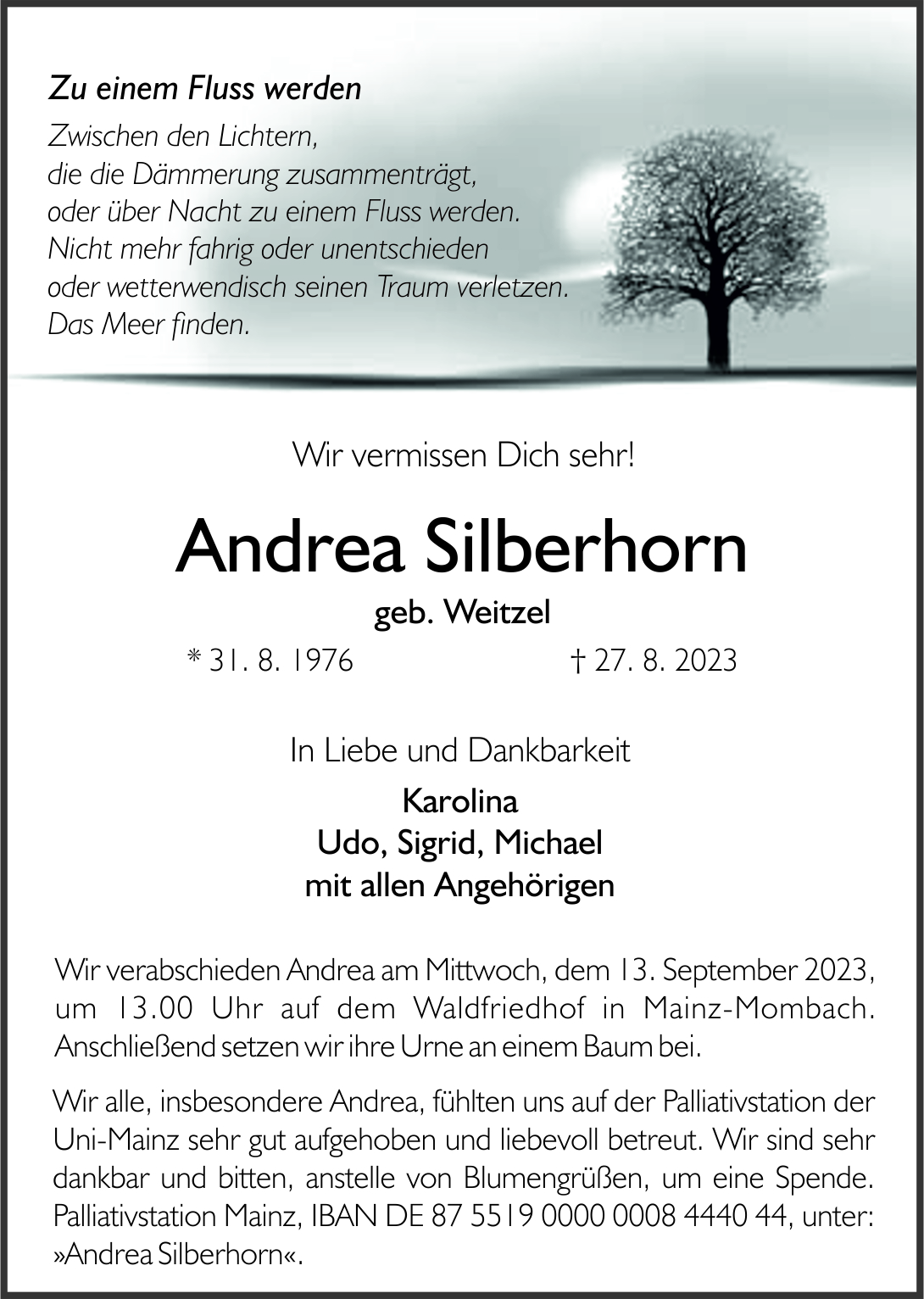 Zu einem Fluss werden

Zwischen den Lichtern,
die die Dämmerung zusammenträgt,
oder über Nacht zu einem Fluss werden.
Nicht mehr fahrig oder unentschieden
oder wetterwendisch seinen Traum verletzen.
Das Meer finden.

Wir vermissen Dich sehr!

Andrea Silberhorn

geb. Weitzel

* 31. 8. 1976 † 27. 8. 2023

In Liebe und Dankbarkeit

Karolina
Udo, Sigrid, Michael
mit allen Angehörigen

Wir verabschieden Andrea am Mittwoch, dem 13. September 2023, um 13.00 Uhr auf dem Waldfriedhof in Mainz-Mombach. Anschließend setzen wir ihre Urne an einem Baum bei.

Wir alle, insbesondere Andrea, fühlten uns auf der Palliativstation der Uni-Mainz sehr gut aufgehoben und liebevoll betreut. Wir sind sehr dankbar und bitten, anstelle von Blumengrüßen, um eine Spende. Palliativstation Mainz, IBAN DE 87 5519 0000 0008 4440 44, unter: »Andrea Silberhorn«.